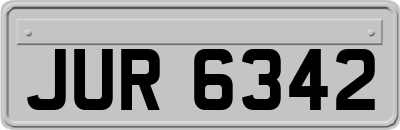 JUR 6342